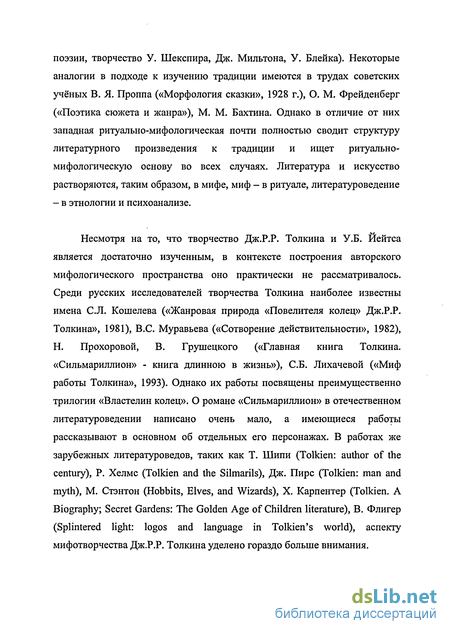 поэзии, творчество У. Шекспира, Дж. Мильтона, У. Блейка). Некоторые аналогии в подходе к изучению традиции имеются в трудах советских учёных В. Я. Проппа («Морфология сказки», 1928 г.), О. М. Фрейденберг («Поэтика сюжета и жанра»), М. М. Бахтина. Однако в отличие от них западная ритуально-мифологическая почти полностью сводит структуру литературного произведения к традиции и ищет ритуально-мифологическую основу во всех случаях. Литература и искусство растворяются, таким образом, в мифе, миф – в ритуале, литературоведение – в этнологии и психоанализе.

Несмотря на то, что творчество Дж.Р.Р. Толкина и У.Б. Йейтса является достаточно изученным, в контексте построения авторского мифологического пространства оно практически не рассматривалось. Среди русских исследователей творчества Толкина наиболее известны имена С.Л. Кошелева («Жанровая природа «Повелителя колец» Дж.Р.Р. Толкина», 1981), В.С. Муравьева («Сотворение действительности», 1982), Н. Прохоровой, В. Грушецкого («Главная книга Толкина. «Сильмариллион» - книга длинною в жизнь»), С.Б. Лихачевой («Миф работы Толкина», 1993). Однако их работы посвящены преимущественно трилогии «Властелин колец». О романе «Сильмариллион» в отечественном литературоведении написано очень мало, а имеющиеся работы рассказывают в основном об отдельных его персонажах. В работах же зарубежных литературоведов, таких как Т. Шипи (Tolkien: author of the century), Р. Хелмс (Tolkien and the Silmarils), Дж. Пирс (Tolkien: man and myth), М. Стэнтон (Hobbits, Elves, and Wizards), Х. Карпентер (Tolkien. A Biography; Secret Gardens: The Golden Age of Children literature), В. Флигер (Splintered light: logos and language in Tolkien's world), аспекту мифотворчества Дж.Р.Р. Толкина уделено гораздо больше внимания.

dsLib.net
библиотека диссертаций